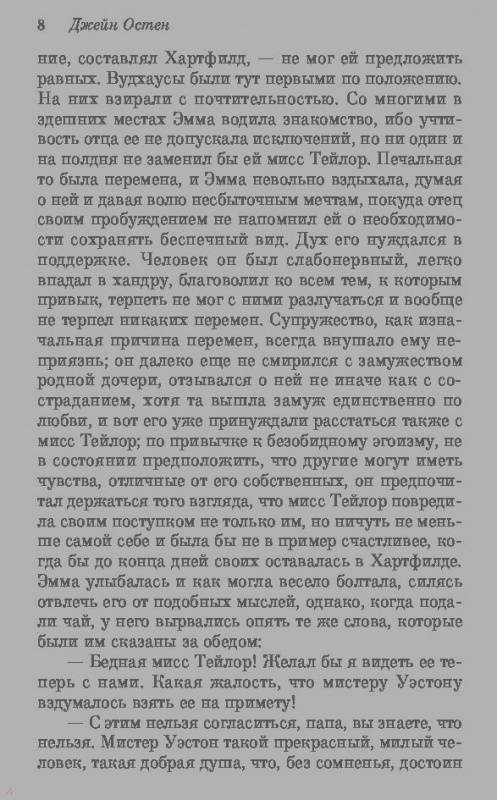 8 Джейн Остен

ние, составлял Хартфилд, — не мог ей предложить равных. Вудхаусы были тут первыми по положению. На них взирали с почтительностью. Со многими в здешних местах Эмма водила знакомство, ибо учтивость отца ее не допускала исключений, но ни один и на полдня не заменил бы ей мисс Тейлор. Печальная то была перемена, и Эмма невольно вздыхала, думая о ней и давая волю несбыточным мечтам, покуда отец своим пробуждением не напомнил ей о необходимости сохранять беспечный вид. Дух его нуждался в поддержке. Человек он был слабонервный, легко впадал в хандру, благоволил ко всем тем, к которым привык, терпеть не мог с ними разлучаться и вообще не терпел никаких перемен. Супружество, как изначальная причина перемен, всегда внушало ему неприязнь; он далеко еще не смирился с замужеством родной дочери, отзывался о ней не иначе как с состраданием, хотя та вышла замуж единственно по любви, и вот его уже принуждали расстаться также с мисс Тейлор; по привычке к безобидному эгоизму, не в состоянии предположить, что другие могут иметь чувства, отличные от его собственных, он предпочитал держаться того взгляда, что мисс Тейлор повредила своим поступком не только им, но ничуть не меньше самой себе и была бы не в пример счастливее, когда бы до конца дней своих оставалась в Хартфилде. Эмма улыбалась и как могла весело болтала, силясь отвлечь его от подобных мыслей, однако, когда подали чай, у него вырвались опять те же слова, которые были им сказаны за обедом:

— Бедная мисс Тейлор! Желал бы я видеть ее теперь с нами. Какая жалость, что мистеру Уэстону вздумалось взять ее на примету!

— С этим нельзя согласиться, папа, вы знаете, что нельзя. Мистер Уэстон такой прекрасный, милый человек, такая добрая душа, что, без сомненья, достоин